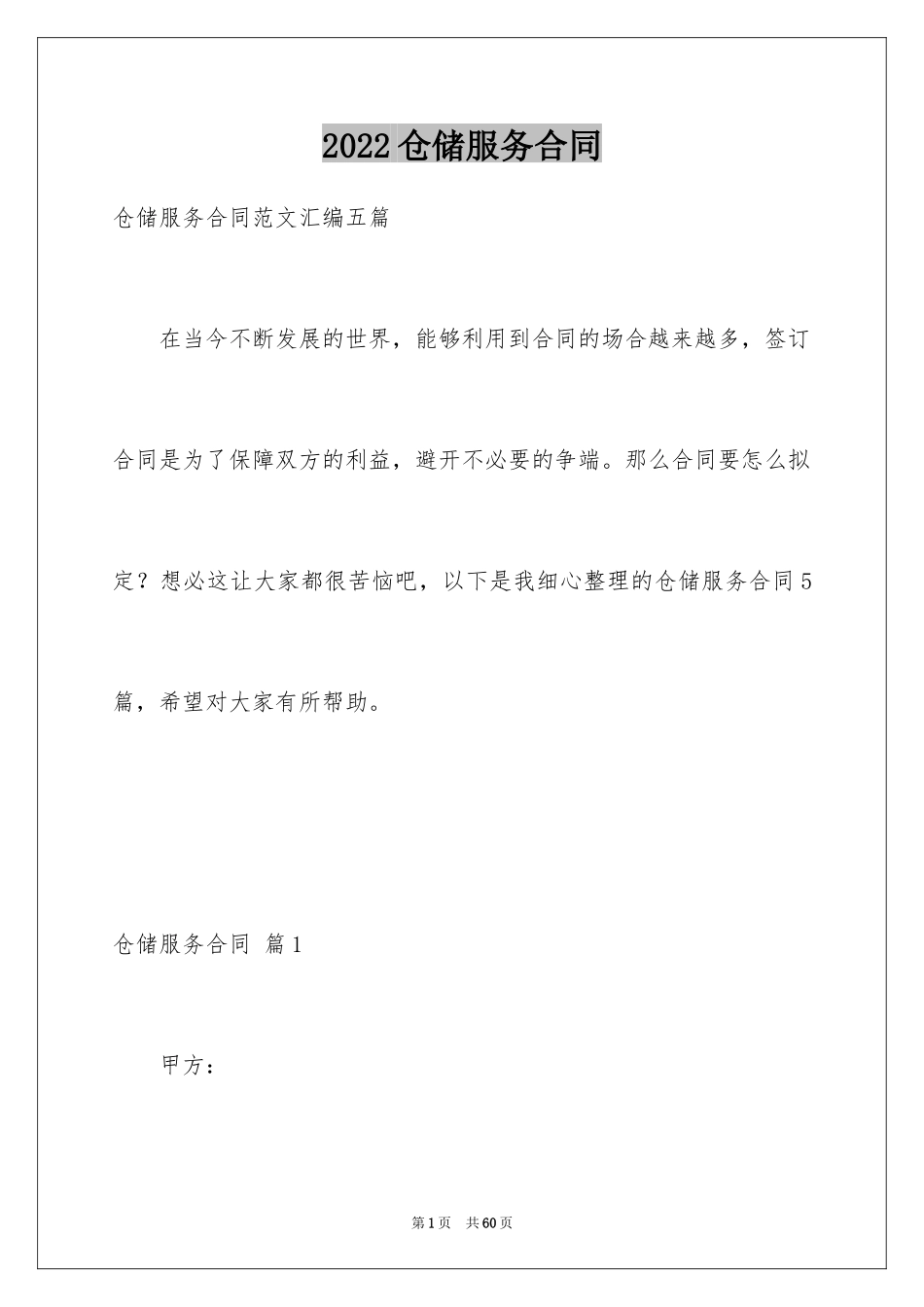 2022仓储服务合同

仓储服务合同范文汇编五篇

在当今不断发展的世界，能够利用到合同的场合越来越多，签订合同是为了保障双方的利益，避开不必要的争端。那么合同要怎么拟定？想必这让大家都很苦恼吧，以下是我细心整理的仓储服务合同5篇，希望对大家有所帮助。

仓储服务合同 篇1

甲方：

第1页 共60页